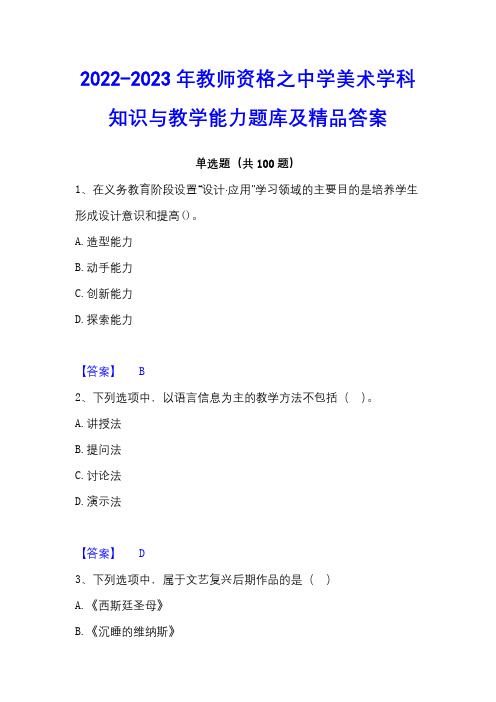 2022-2023 年教师资格之中学美术学科知识与教学能力题库及精品答案

单选题（共 100 题）

1、在义务教育阶段设置"设计·应用"学习领域的主要目的是培养学生形成设计意识和提高()。

A. 造型能力

B. 动手能力

C. 创新能力

D. 探索能力

【答案】 B

2、下列选项中，以语言信息为主的教学方法不包括（ ）。

A. 讲授法

B. 提问法

C. 讨论法

D. 演示法

【答案】 D

3、下列选项中，属于文艺复兴后期作品的是（ ）

A.《西斯廷圣母》

B.《沉睡的维纳斯》